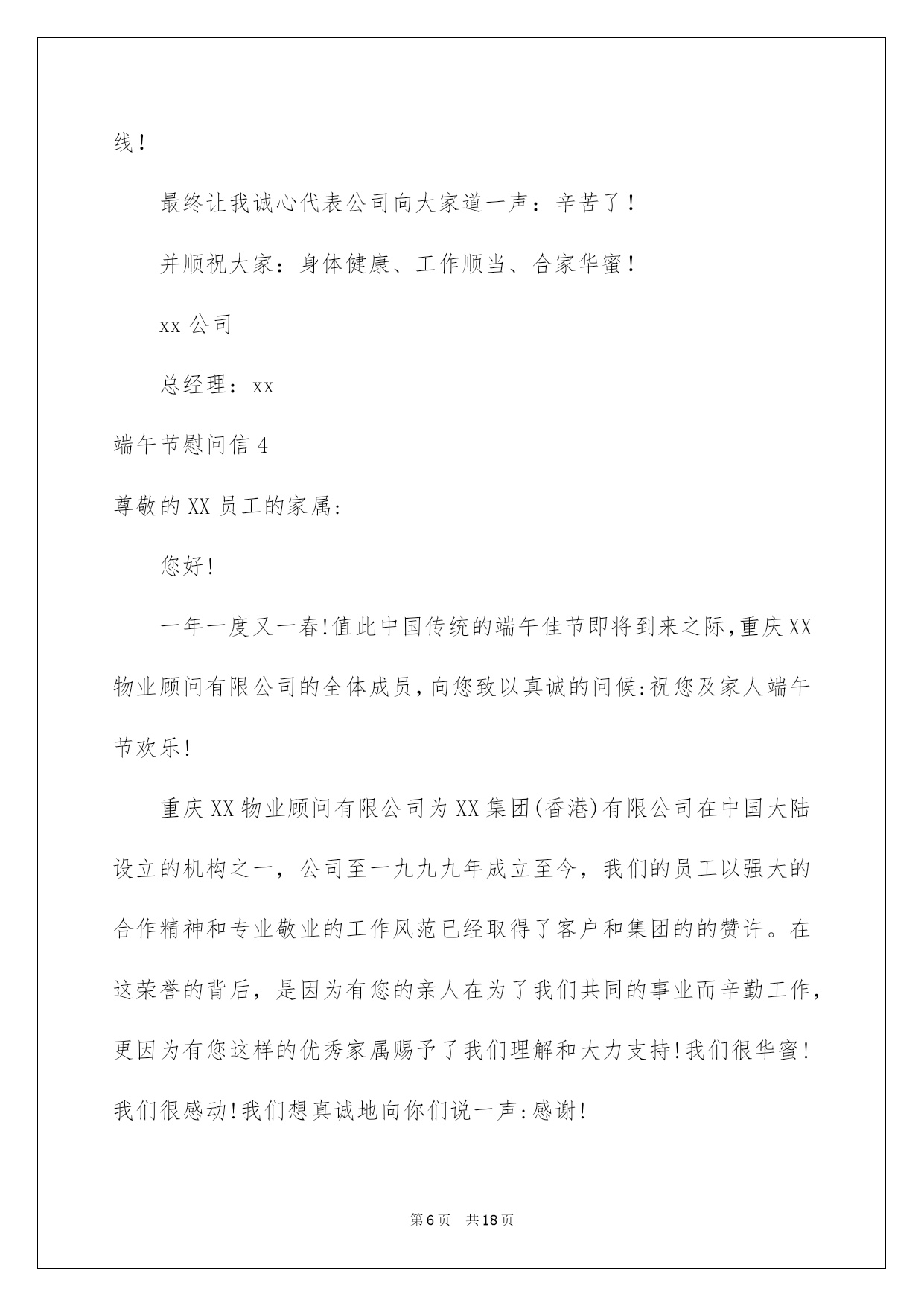 线！

最终让我诚心代表公司向大家道一声：辛苦了！

并顺祝大家：身体健康、工作顺当、合家华蜜！

xx 公司

总经理：xx

端午节慰问信 4

尊敬的 XX 员工的家属:

您好!

一年一度又一春!值此中国传统的端午佳节即将到来之际,重庆 XX 物业顾问有限公司的全体成员,向您致以真诚的问候:祝您及家人端午节欢乐!

重庆 XX 物业顾问有限公司为 XX 集团(香港)有限公司在中国大陆设立的机构之一，公司至一九九九年成立至今，我们的员工以强大的合作精神和专业敬业的工作风范已经取得了客户和集团的的赞许。在这荣誉的背后，是因为有您的亲人在为了我们共同的事业而辛勤工作，更因为有您这样的优秀家属赐予了我们理解和大力支持!我们很华蜜!我们很感动!我们想真诚地向你们说一声:感谢!

第 6 页　共 18 页